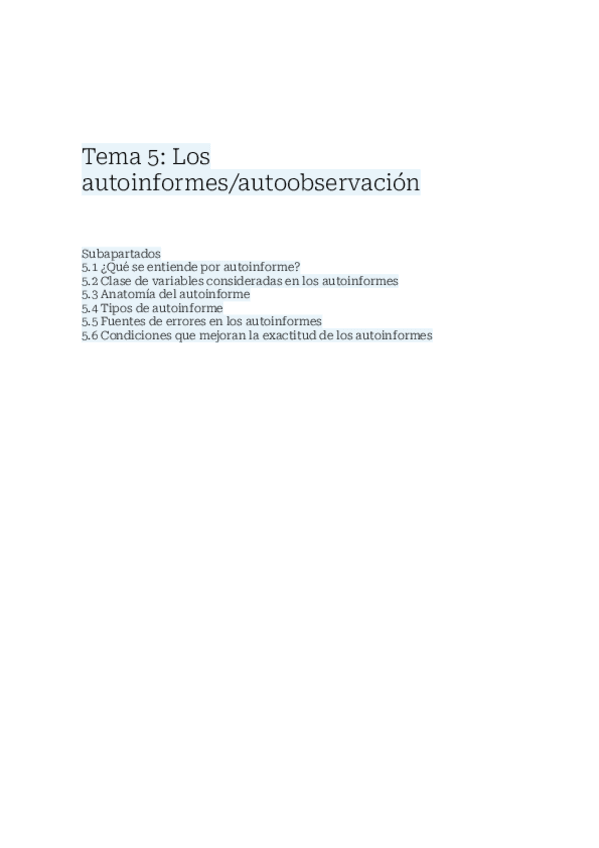 Tema 5: Los autoinformes/autoobservación

Subapartados
5.1 ¿Qué se entiende por autoinforme?
5.2 Clase de variables consideradas en los autoinformes
5.3 Anatomía del autoinforme
5.4 Tipos de autoinforme
5.5 Fuentes de errores en los autoinformes
5.6 Condiciones que mejoran la exactitud de los autoinformes